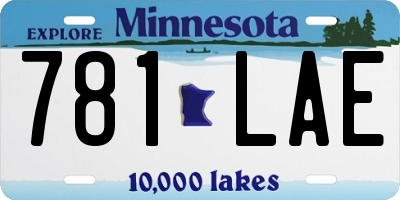 EXPLORE Minnesota

781 LAE

10,000 lakes